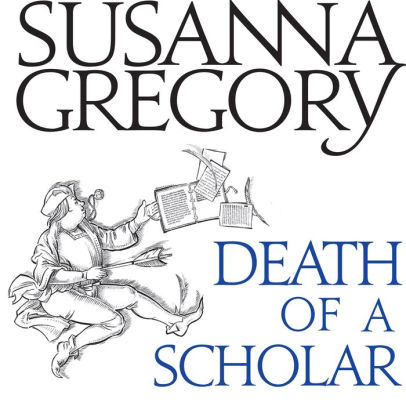 SUSANNA GREGORY

DEATH OF A SCHOLAR